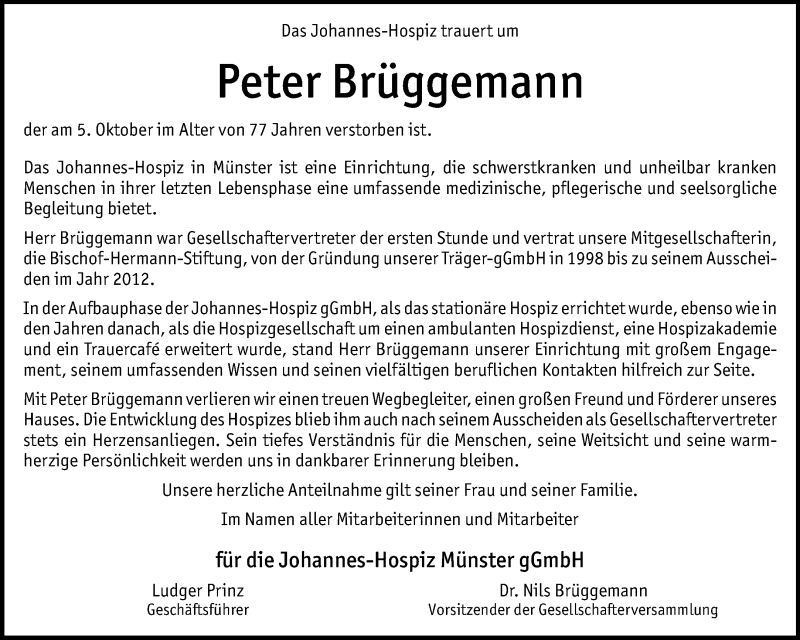 Das Johannes-Hospiz trauert um

Peter Brüggemann

der am 5. Oktober im Alter von 77 Jahren verstorben ist.

Das Johannes-Hospiz in Münster ist eine Einrichtung, die schwerstkranken und unheilbar kranken Menschen in ihrer letzten Lebensphase eine umfassende medizinische, pflegerische und seelsorgliche Begleitung bietet.

Herr Brüggemann war Gesellschaftervertreter der ersten Stunde und vertrat unsere Mitgesellschafterin, die Bischof-Hermann-Stiftung, von der Gründung unserer Träger-gGmbH in 1998 bis zu seinem Ausscheiden im Jahr 2012.

In der Aufbauphase der Johannes-Hospiz gGmbH, als das stationäre Hospiz errichtet wurde, ebenso wie in den Jahren danach, als die Hospizgesellschaft um einen ambulanten Hospizdienst, eine Hospizakademie und ein Trauercafé erweitert wurde, stand Herr Brüggemann unserer Einrichtung mit großem Engagement, seinem umfassenden Wissen und seinen vielfältigen beruflichen Kontakten hilfreich zur Seite.

Mit Peter Brüggemann verlieren wir einen treuen Wegbegleiter, einen großen Freund und Förderer unseres Hauses. Die Entwicklung des Hospizes blieb ihm auch nach seinem Ausscheiden als Gesellschaftervertreter stets ein Herzensanliegen. Sein tiefes Verständnis für die Menschen, seine Weitsicht und seine warmherzige Persönlichkeit werden uns in dankbarer Erinnerung bleiben.

Unsere herzliche Anteilnahme gilt seiner Frau und seiner Familie.

Im Namen aller Mitarbeiterinnen und Mitarbeiter

für die Johannes-Hospiz Münster gGmbH

Ludger Prinz
Geschäftsführer

Dr. Nils Brüggemann
Vorsitzender der Gesellschafterversammlung